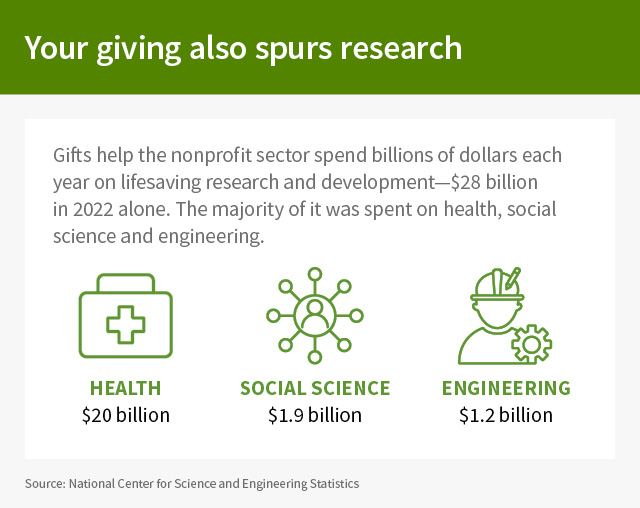 Your giving also spurs research

Gifts help the nonprofit sector spend billions of dollars each year on lifesaving research and development—\$28 billion in 2022 alone. The majority of it was spent on health, social science and engineering.

HEALTH
\$20 billion

SOCIAL SCIENCE
\$1.9 billion

ENGINEERING
\$1.2 billion

Source: National Center for Science and Engineering Statistics